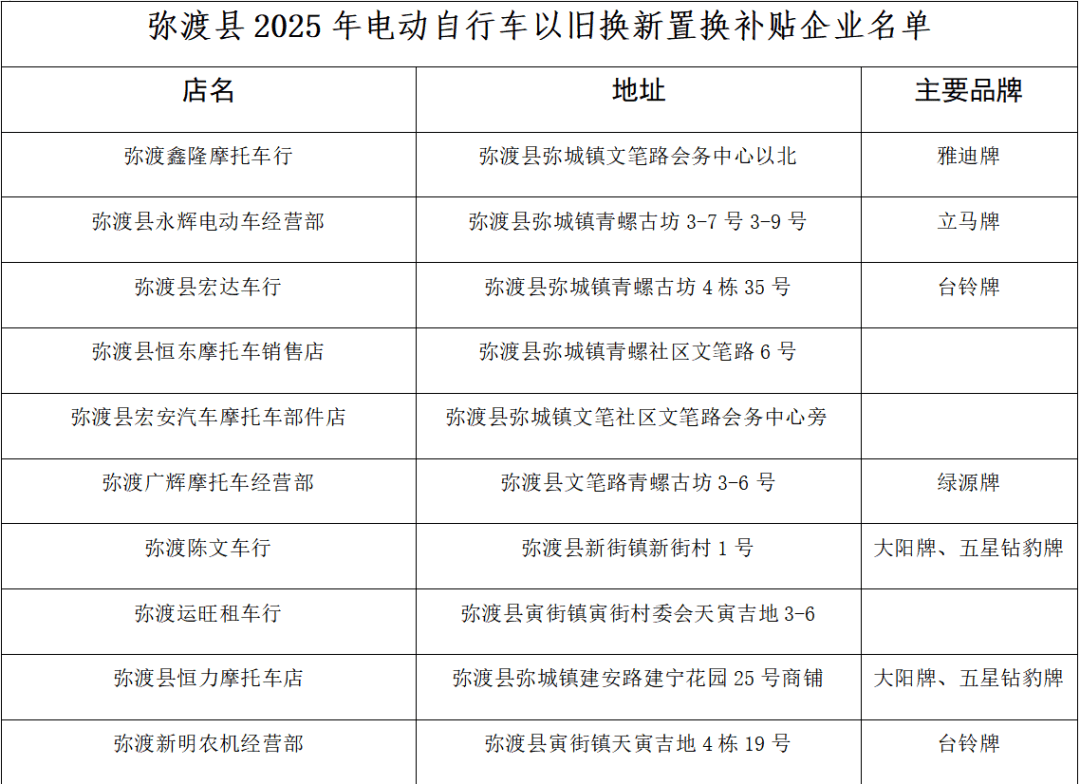 弥渡县 2025 年电动自行车以旧换新置换补贴企业名单

| 店名 | 地址 | 主要品牌 |
|---|---|---|
| 弥渡鑫隆摩托车行 | 弥渡县弥城镇文笔路会务中心以北 | 雅迪牌 |
| 弥渡县永辉电动车经营部 | 弥渡县弥城镇青螺古坊 3-7 号 3-9 号 | 立马牌 |
| 弥渡县宏达车行 | 弥渡县弥城镇青螺古坊 4 栋 35 号 | 台铃牌 |
| 弥渡县恒东摩托车销售店 | 弥渡县弥城镇青螺社区文笔路 6 号 | |
| 弥渡县宏安汽车摩托车部件店 | 弥渡县弥城镇文笔社区文笔路会务中心旁 | |
| 弥渡广辉摩托车经营部 | 弥渡县文笔路青螺古坊 3-6 号 | 绿源牌 |
| 弥渡陈文车行 | 弥渡县新街镇新街村 1 号 | 大阳牌、五星钻豹牌 |
| 弥渡运旺租车行 | 弥渡县寅街镇寅街村委会天寅吉地 3-6 | |
| 弥渡县恒力摩托车店 | 弥渡县弥城镇建安路建宁花园 25 号商铺 | 大阳牌、五星钻豹牌 |
| 弥渡新明农机经营部 | 弥渡县寅街镇天寅吉地 4 栋 19 号 | 台铃牌 |